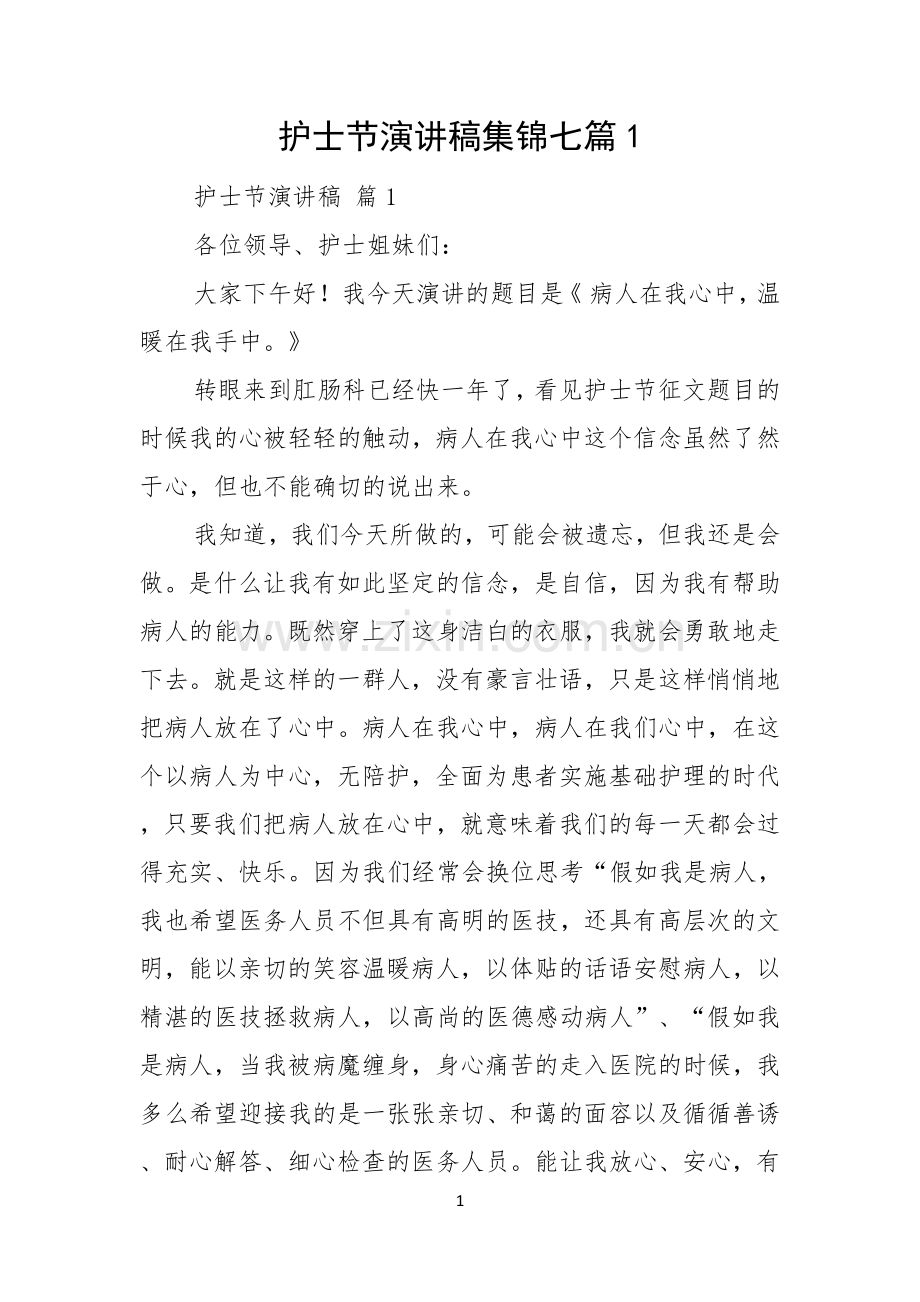 护士节演讲稿集锦七篇1

护士节演讲稿 篇1

各位领导、护士姐妹们：

大家下午好！我今天演讲的题目是《病人在我心中，温暖在我手中。》

转眼来到肛肠科已经快一年了，看见护士节征文题目的时候我的心被轻轻的触动，病人在我心中这个信念虽然了然于心，但也不能确切的说出来。

我知道，我们今天所做的，可能会被遗忘，但我还是会做。是什么让我有如此坚定的信念，是自信，因为我有帮助病人的能力。既然穿上了这身洁白的衣服，我就会勇敢地走下去。就是这样的一群人，没有豪言壮语，只是这样悄悄地把病人放在了心中。病人在我心中，病人在我们心中，在这个以病人为中心，无陪护，全面为患者实施基础护理的时代，只要我们把病人放在心中，就意味着我们的每一天都会过得充实、快乐。因为我们经常会换位思考“假如我是病人，我也希望医务人员不但具有高明的医技，还具有高层次的文明，能以亲切的笑容温暖病人，以体贴的话语安慰病人，以精湛的医技拯救病人，以高尚的医德感动病人”、“假如我是病人，当我被病魔缠身，身心痛苦的走入医院的时候，我多么希望迎接我的是一张张亲切、和蔼的面容以及循循善诱、耐心解答、细心检查的医务人员。能让我放心、安心，有

1

www.zixin.com.cn